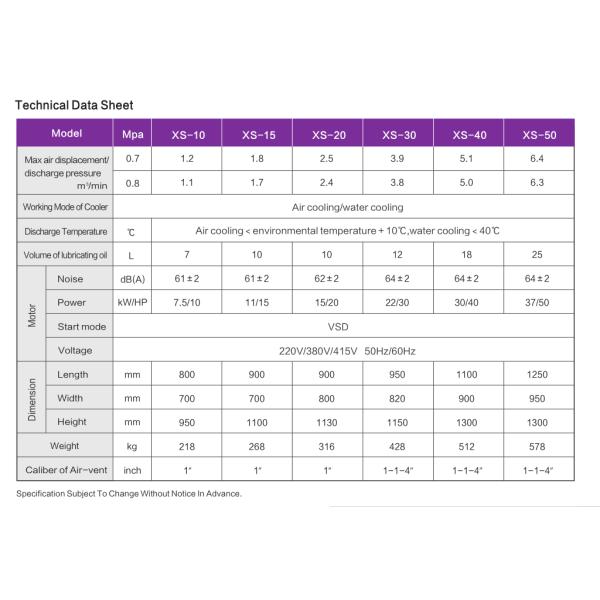 Technical Data Sheet

| Model |  | Mpa | XS-10 | XS-15 | XS-20 | XS-30 | XS-40 | XS-50 |
|---|---|---|---|---|---|---|---|---|
| Max air displacement/ discharge pressure $m^3$/min |  | 0.7 | 1.2 | 1.8 | 2.5 | 3.9 | 5.1 | 6.4 |
|  |  | 0.8 | 1.1 | 1.7 | 2.4 | 3.8 | 5.0 | 6.3 |
| Working Mode of Cooler |  | Air cooling/water cooling |  |  |  |  |  |  |
| Discharge Temperature |  | ℃ | Air cooling < environmental temperature + 10℃,water cooling < 40℃ |  |  |  |  |  |
| Volume of lubricating oil |  | L | 7 | 10 | 10 | 12 | 18 | 25 |
| Motor | Noise | dB(A) | 61±2 | 61±2 | 62±2 | 64±2 | 64±2 | 64±2 |
|  | Power | kW/HP | 7.5/10 | 11/15 | 15/20 | 22/30 | 30/40 | 37/50 |
|  | Start mode | VSD |  |  |  |  |  |  |
|  | Voltage | 220V/380V/415V 50Hz/60Hz |  |  |  |  |  |  |
| Dimension | Length | mm | 800 | 900 | 900 | 950 | 1100 | 1250 |
|  | Width | mm | 700 | 700 | 800 | 820 | 900 | 950 |
|  | Height | mm | 950 | 1100 | 1130 | 1150 | 1300 | 1300 |
| Weight |  | kg | 218 | 268 | 316 | 428 | 512 | 578 |
| Caliber of Air-vent |  | inch | 1" | 1" | 1" | 1-1-4" | 1-1-4" | 1-1-4" |

Specification Subject To Change Without Notice In Advance.